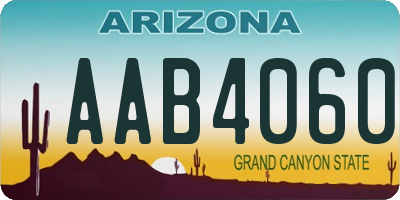 ARIZONA

AAB4060

GRAND CANYON STATE